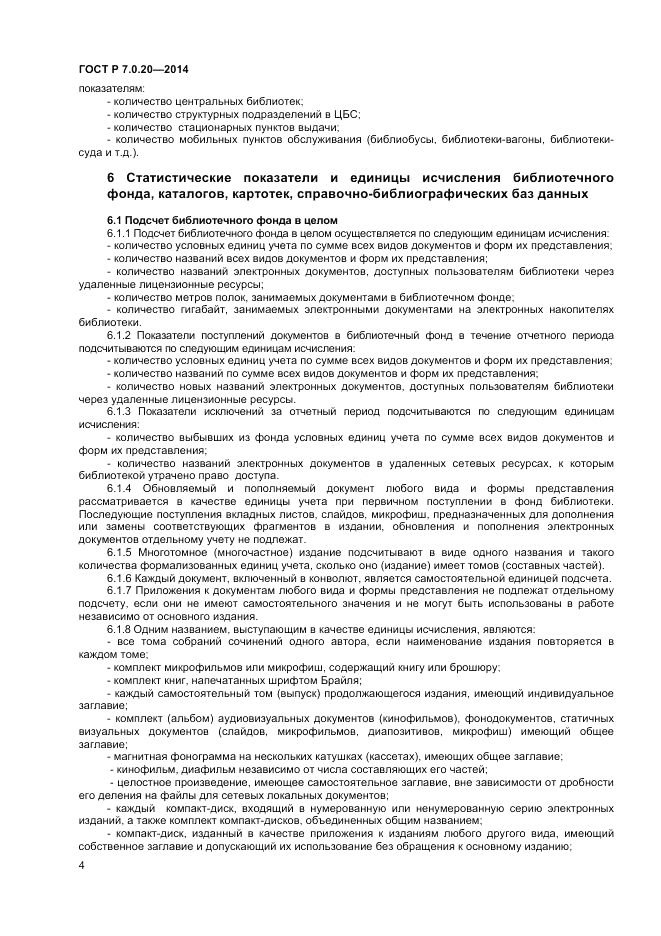 ГОСТ Р 7.0.20—2014

показателям:
- количество центральных библиотек;
- количество структурных подразделений в ЦБС;
- количество стационарных пунктов выдачи;
- количество мобильных пунктов обслуживания (библиобусы, библиотеки-вагоны, библиотеки-суда и т.д.).

6 Статистические показатели и единицы исчисления библиотечного фонда, каталогов, картотек, справочно-библиографических баз данных

6.1 Подсчет библиотечного фонда в целом
6.1.1 Подсчет библиотечного фонда в целом осуществляется по следующим единицам исчисления:
- количество условных единиц учета по сумме всех видов документов и форм их представления;
- количество названий всех видов документов и форм их представления;
- количество названий электронных документов, доступных пользователям библиотеки через удаленные лицензионные ресурсы;
- количество метров полок, занимаемых документами в библиотечном фонде;
- количество гигабайт, занимаемых электронными документами на электронных накопителях библиотеки.
6.1.2 Показатели поступлений документов в библиотечный фонд в течение отчетного периода подсчитываются по следующим единицам исчисления:
- количество условных единиц учета по сумме всех видов документов и форм их представления;
- количество названий по сумме всех видов документов и форм их представления;
- количество новых названий электронных документов, доступных пользователям библиотеки через удаленные лицензионные ресурсы.
6.1.3 Показатели исключений за отчетный период подсчитываются по следующим единицам исчисления:
- количество выбывших из фонда условных единиц учета по сумме всех видов документов и форм их представления;
- количество названий электронных документов в удаленных сетевых ресурсах, к которым библиотекой утрачено право доступа.
6.1.4 Обновляемый и пополняемый документ любого вида и формы представления рассматривается в качестве единицы учета при первичном поступлении в фонд библиотеки. Последующие поступления вкладных листов, слайдов, микрофиш, предназначенных для дополнения или замены соответствующих фрагментов в издании, обновления и пополнения электронных документов отдельному учету не подлежат.
6.1.5 Многотомное (многочастное) издание подсчитывают в виде одного названия и такого количества формализованных единиц учета, сколько оно (издание) имеет томов (составных частей).
6.1.6 Каждый документ, включенный в конволют, является самостоятельной единицей подсчета.
6.1.7 Приложения к документам любого вида и формы представления не подлежат отдельному подсчету, если они не имеют самостоятельного значения и не могут быть использованы в работе независимо от основного издания.
6.1.8 Одним названием, выступающим в качестве единицы исчисления, являются:
- все тома собраний сочинений одного автора, если наименование издания повторяется в каждом томе;
- комплект микрофильмов или микрофиш, содержащий книгу или брошюру;
- комплект книг, напечатанных шрифтом Брайля;
- каждый самостоятельный том (выпуск) продолжающегося издания, имеющий индивидуальное заглавие;
- комплект (альбом) аудиовизуальных документов (кинофильмов), фонодокументов, статичных визуальных документов (слайдов, микрофильмов, диапозитивов, микрофиш) имеющий общее заглавие;
- магнитная фонограмма на нескольких катушках (кассетах), имеющих общее заглавие;
- кинофильм, диафильм независимо от числа составляющих его частей;
- целостное произведение, имеющее самостоятельное заглавие, вне зависимости от дробности его деления на файлы для сетевых локальных документов;
- каждый компакт-диск, входящий в нумерованную или ненумерованную серию электронных изданий, а также комплект компакт-дисков, объединенных общим названием;
- компакт-диск, изданный в качестве приложения к изданиям любого другого вида, имеющий собственное заглавие и допускающий их использование без обращения к основному изданию;

4